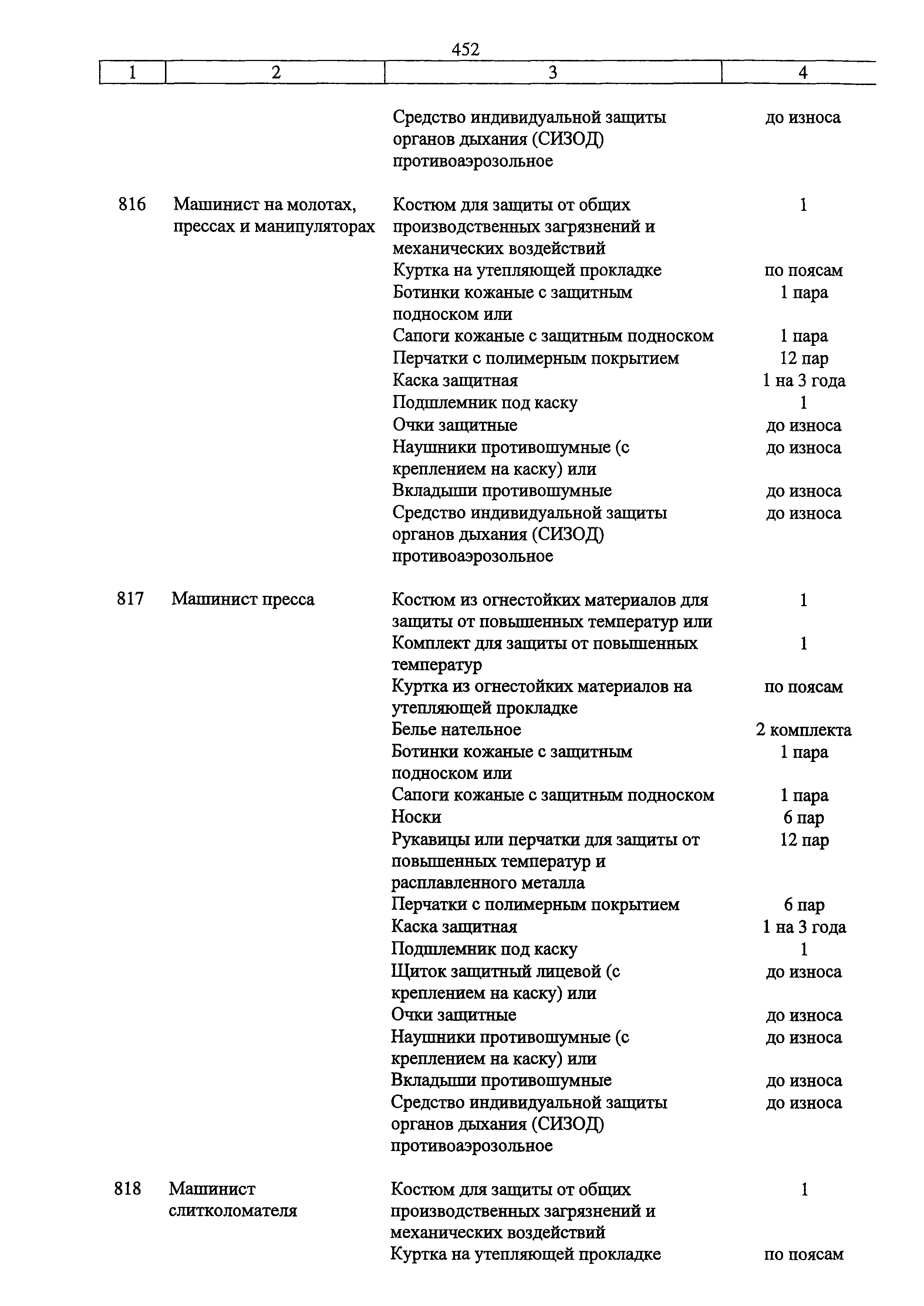 452

| 1 | 2 | 3 | 4 |
|---|---|---|---|
| | | Средство индивидуальной защиты органов дыхания (СИЗОД) противоаэрозольное | до износа |
| 816 | Машинист на молотах, прессах и манипуляторах | Костюм для защиты от общих производственных загрязнений и механических воздействий | 1 |
| | | Куртка на утепляющей прокладке | по поясам |
| | | Ботинки кожаные с защитным подноском или | 1 пара |
| | | Сапоги кожаные с защитным подноском | 1 пара |
| | | Перчатки с полимерным покрытием | 12 пар |
| | | Каска защитная | 1 на 3 года |
| | | Подшлемник под каску | 1 |
| | | Очки защитные | до износа |
| | | Наушники противошумные (с креплением на каску) или | до износа |
| | | Вкладыши противошумные | до износа |
| | | Средство индивидуальной защиты органов дыхания (СИЗОД) противоаэрозольное | до износа |
| 817 | Машинист пресса | Костюм из огнестойких материалов для защиты от повышенных температур или | 1 |
| | | Комплект для защиты от повышенных температур | 1 |
| | | Куртка из огнестойких материалов на утепляющей прокладке | по поясам |
| | | Белье нательное | 2 комплекта |
| | | Ботинки кожаные с защитным подноском или | 1 пара |
| | | Сапоги кожаные с защитным подноском | 1 пара |
| | | Носки | 6 пар |
| | | Рукавицы или перчатки для защиты от повышенных температур и расплавленного металла | 12 пар |
| | | Перчатки с полимерным покрытием | 6 пар |
| | | Каска защитная | 1 на 3 года |
| | | Подшлемник под каску | 1 |
| | | Щиток защитный лицевой (с креплением на каску) или | до износа |
| | | Очки защитные | до износа |
| | | Наушники противошумные (с креплением на каску) или | до износа |
| | | Вкладыши противошумные | до износа |
| | | Средство индивидуальной защиты органов дыхания (СИЗОД) противоаэрозольное | до износа |
| 818 | Машинист слитколомателя | Костюм для защиты от общих производственных загрязнений и механических воздействий | 1 |
| | | Куртка на утепляющей прокладке | по поясам |